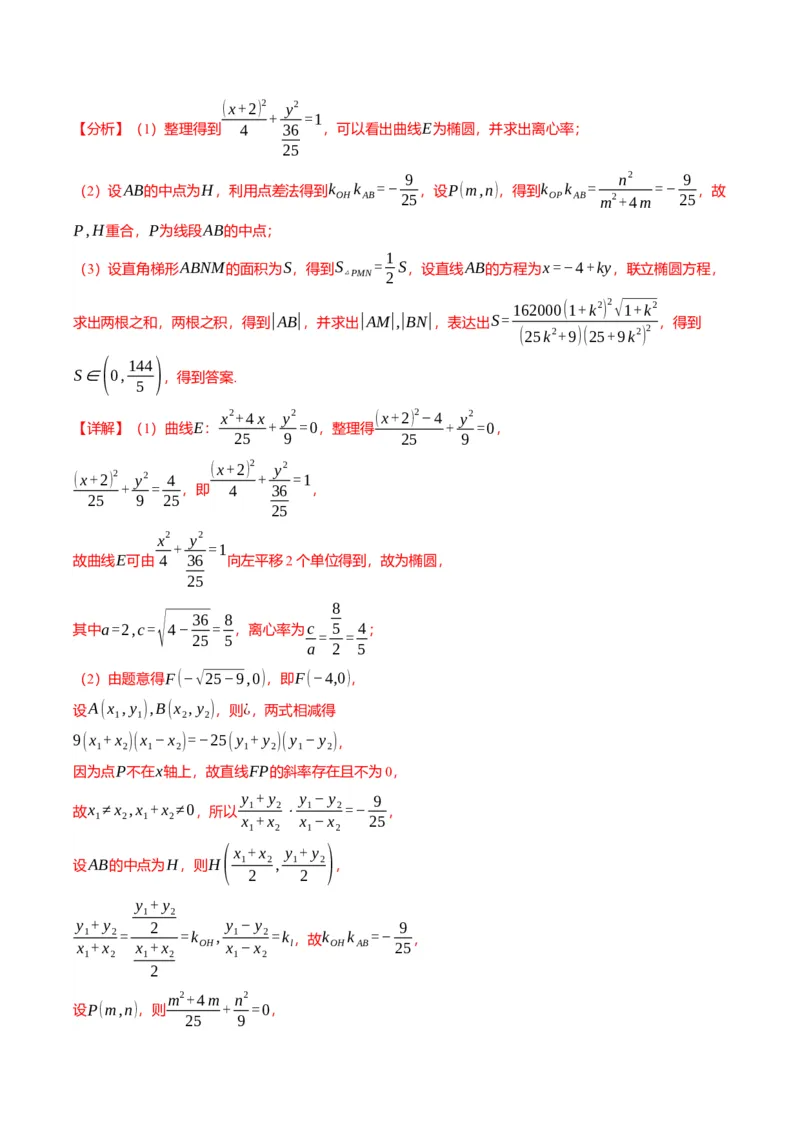 【分析】（1）整理得到$\frac{(x+2)^2}{4}+\frac{y^2}{\frac{36}{25}}=1$，可以看出曲线$E$为椭圆，并求出离心率；

（2）设$AB$的中点为$H$，利用点差法得到$k_{OH}k_{AB}=-\frac{9}{25}$，设$P(m,n)$，得到$k_{OP}k_{AB}=\frac{n^2}{m^2+4m}=-\frac{9}{25}$，故$P,H$重合，$P$为线段$AB$的中点；

（3）设直角梯形$ABNM$的面积为$S$，得到$S_{\triangle PMN}=\frac{1}{2}S$，设直线$AB$的方程为$x=-4+ky$，联立椭圆方程，求出两根之和，两根之积，得到$|AB|$，并求出$|AM|,|BN|$，表达出$S=\frac{162000(1+k^2)^2\sqrt{1+k^2}}{(25k^2+9)(25+9k^2)^2}$，得到$S\in\left(0,\frac{144}{5}\right)$，得到答案.

【详解】（1）曲线$E$：$\frac{x^2+4x}{25}+\frac{y^2}{9}=0$，整理得$\frac{(x+2)^2-4}{25}+\frac{y^2}{9}=0$，

$\frac{(x+2)^2}{25}+\frac{y^2}{9}=\frac{4}{25}$，即$\frac{(x+2)^2}{4}+\frac{y^2}{\frac{36}{25}}=1$，

故曲线$E$可由$\frac{x^2}{4}+\frac{y^2}{\frac{36}{25}}=1$向左平移2个单位得到，故为椭圆，

其中$a=2,c=\sqrt{4-\frac{36}{25}}=\frac{8}{5}$，离心率为$\frac{c}{a}=\frac{\frac{8}{5}}{2}=\frac{4}{5}$；

（2）由题意得$F(-\sqrt{25-9},0)$，即$F(-4,0)$，

设$A(x_1,y_1),B(x_2,y_2)$，则¿，两式相减得

$9(x_1+x_2)(x_1-x_2)=-25(y_1+y_2)(y_1-y_2)$，

因为点$P$不在$x$轴上，故直线$FP$的斜率存在且不为0，

故$x_1\neq x_2,x_1+x_2\neq 0$，所以$\frac{y_1+y_2}{x_1+x_2}\cdot\frac{y_1-y_2}{x_1-x_2}=-\frac{9}{25}$，

设$AB$的中点为$H$，则$H\left(\frac{x_1+x_2}{2},\frac{y_1+y_2}{2}\right)$，

$\frac{y_1+y_2}{x_1+x_2}=\frac{\frac{y_1+y_2}{2}}{\frac{x_1+x_2}{2}}=k_{OH},\frac{y_1-y_2}{x_1-x_2}=k_l$，故$k_{OH}k_{AB}=-\frac{9}{25}$，

设$P(m,n)$，则$\frac{m^2+4m}{25}+\frac{n^2}{9}=0$，